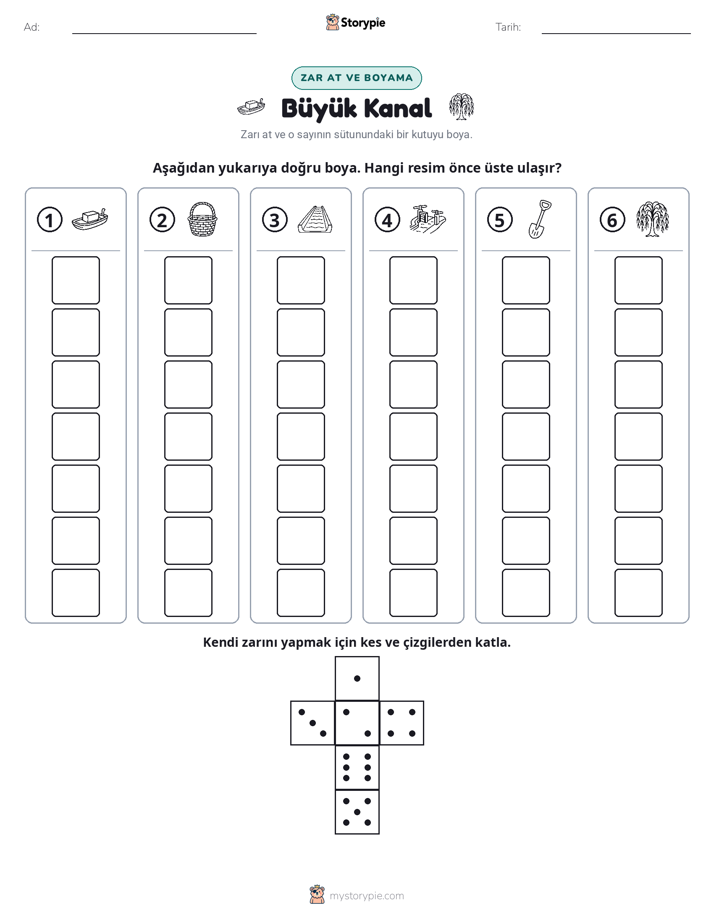 Ad: ____ Storypie Tarih: ____

ZAR AT VE BOYAMA

Büyük Kanal

Zarı at ve o sayının sütunundaki bir kutuyu boya.

Aşağıdan yukarıya doğru boya. Hangi resim önce üste ulaşır?

1 2 3 4 5 6

Kendi zarını yapmak için kes ve çizgilerden katla.

mystorypie.com